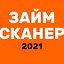 ЗАЙМ
СКАНЕР
2021